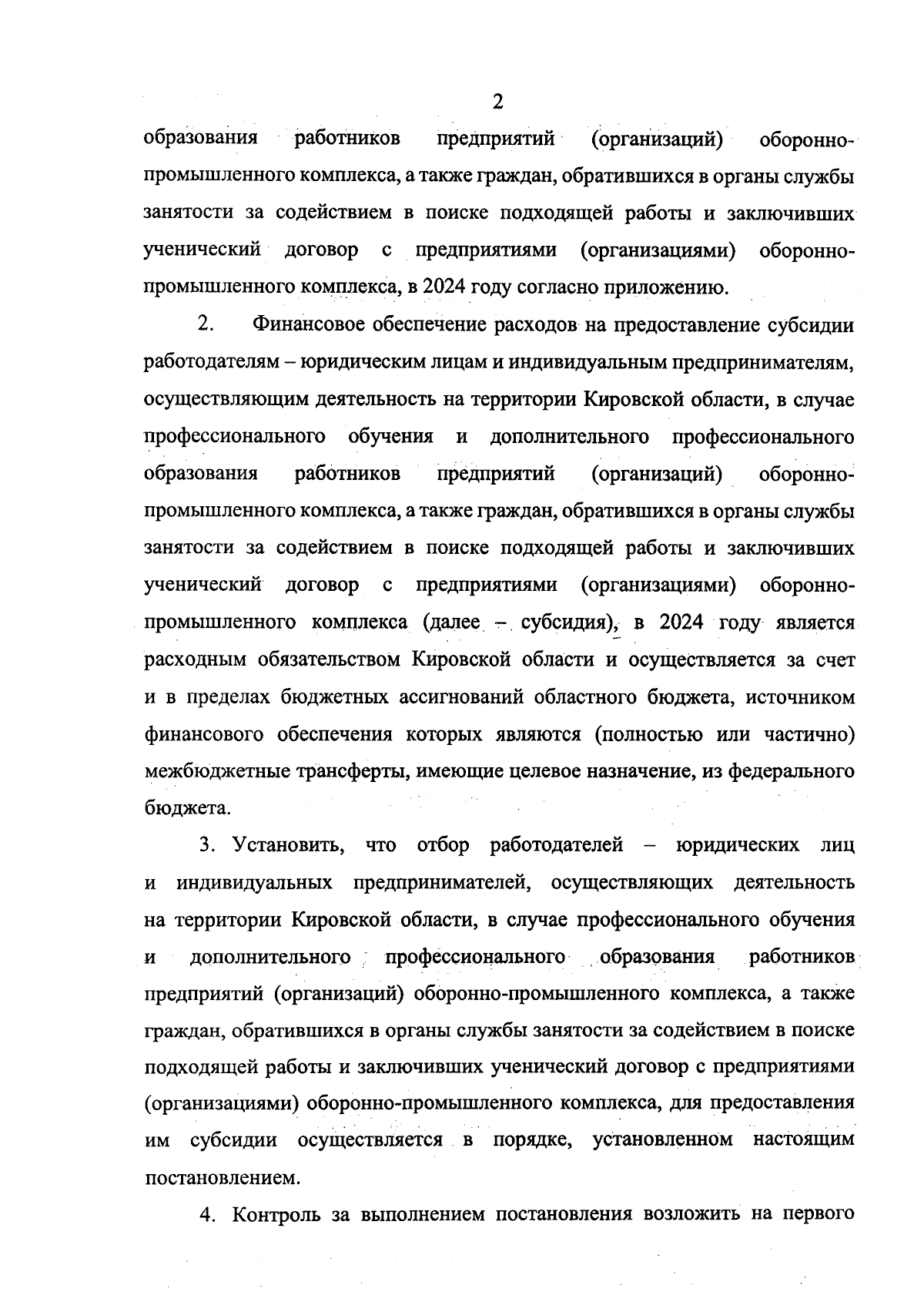 2

образования работников предприятий (организаций) оборонно-промышленного комплекса, а также граждан, обратившихся в органы службы занятости за содействием в поиске подходящей работы и заключивших ученический договор с предприятиями (организациями) оборонно-промышленного комплекса, в 2024 году согласно приложению.

2. Финансовое обеспечение расходов на предоставление субсидии работодателям – юридическим лицам и индивидуальным предпринимателям, осуществляющим деятельность на территории Кировской области, в случае профессионального обучения и дополнительного профессионального образования работников предприятий (организаций) оборонно-промышленного комплекса, а также граждан, обратившихся в органы службы занятости за содействием в поиске подходящей работы и заключивших ученический договор с предприятиями (организациями) оборонно-промышленного комплекса (далее – субсидия), в 2024 году является расходным обязательством Кировской области и осуществляется за счет и в пределах бюджетных ассигнований областного бюджета, источником финансового обеспечения которых являются (полностью или частично) межбюджетные трансферты, имеющие целевое назначение, из федерального бюджета.

3. Установить, что отбор работодателей – юридических лиц и индивидуальных предпринимателей, осуществляющих деятельность на территории Кировской области, в случае профессионального обучения и дополнительного профессионального образования работников предприятий (организаций) оборонно-промышленного комплекса, а также граждан, обратившихся в органы службы занятости за содействием в поиске подходящей работы и заключивших ученический договор с предприятиями (организациями) оборонно-промышленного комплекса, для предоставления им субсидии осуществляется в порядке, установленном настоящим постановлением.

4. Контроль за выполнением постановления возложить на первого